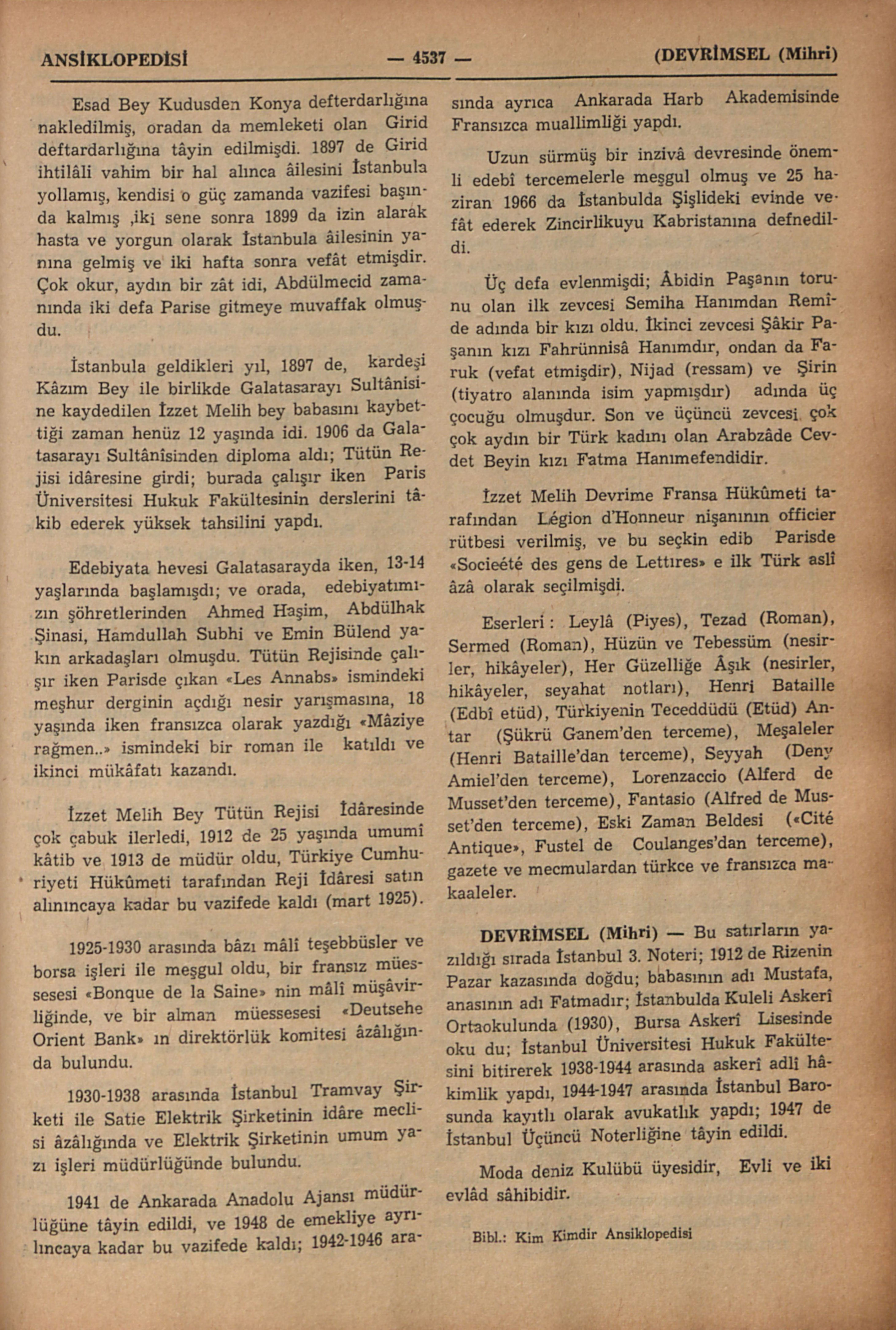 ANSİKLOPEDİSİ — 4537 — (DEVRİMSEL (Mihri)

Esad Bey Kudusden Konya defterdarlığına nakledilmiş, oradan da memleketi olan Girid deftardarlığına tâyin edilmişdi. 1897 de Girid ihtilâli vahim bir hal alınca âilesini İstanbula yollamış, kendisi o güç zamanda vazifesi başında kalmış ,iki sene sonra 1899 da izin alarak hasta ve yorgun olarak İstanbula âilesinin yanına gelmiş ve iki hafta sonra vefât etmişdir. Çok okur, aydın bir zât idi, Abdülmecid zamanında iki defa Parise gitmeye muvaffak olmuşdu.

İstanbula geldikleri yıl, 1897 de, kardeşi Kâzım Bey ile birlikde Galatasarayı Sultânisine kaydedilen İzzet Melih bey babasını kaybettiği zaman henüz 12 yaşında idi. 1906 da Galatasarayı Sultânîsinden diploma aldı; Tütün Rejisi idâresine girdi; burada çalışır iken Paris Üniversitesi Hukuk Fakültesinin derslerini tâkib ederek yüksek tahsilini yapdı.

Edebiyata hevesi Galatasarayda iken, 13-14 yaşlarında başlamışdı; ve orada, edebiyatımızın şöhretlerinden Ahmed Haşim, Abdülhak Şinasi, Hamdullah Subhi ve Emin Bülend yakın arkadaşları olmuşdu. Tütün Rejisinde çalışır iken Parisde çıkan «Les Annabs» ismindeki meşhur derginin açdığı nesir yarışmasına, 18 yaşında iken fransızca olarak yazdığı «Mâziye rağmen..» ismindeki bir roman ile katıldı ve ikinci mükâfatı kazandı.

İzzet Melih Bey Tütün Rejisi İdâresinde çok çabuk ilerledi, 1912 de 25 yaşında umumî kâtib ve 1913 de müdür oldu, Türkiye Cumhuriyeti Hükûmeti tarafından Reji İdâresi satın alınıncaya kadar bu vazifede kaldı (mart 1925).

1925-1930 arasında bâzı mâlî teşebbüsler ve borsa işleri ile meşgul oldu, bir fransız müessesesi «Bonque de la Saine» nin mâlî müşâvirliğinde, ve bir alman müessesesi «Deutsehe Orient Bank» ın direktörlük komitesi âzâlığında bulundu.

1930-1938 arasında İstanbul Tramvay Şirketi ile Satie Elektrik Şirketinin idâre meclisi âzâlığında ve Elektrik Şirketinin umum yazı işleri müdürlüğünde bulundu.

1941 de Ankarada Anadolu Ajansı müdürlüğüne tâyin edildi, ve 1948 de emekliye ayrılıncaya kadar bu vazifede kaldı; 1942-1946 arasında ayrıca Ankarada Harb Akademisinde Fransızca muallimliği yapdı.

Uzun sürmüş bir inzivâ devresinde önemli edebî tercemelerle meşgul olmuş ve 25 haziran 1966 da İstanbulda Şişlideki evinde vefât ederek Zincirlikuyu Kabristanına defnedildi.

Üç defa evlenmişdi; Âbidin Paşanın torunu olan ilk zevcesi Semiha Hanımdan Remîde adında bir kızı oldu. İkinci zevcesi Şâkir Paşanın kızı Fahrünnisâ Hanımdır, ondan da Faruk (vefat etmişdir), Nijad (ressam) ve Şirin (tiyatro alanında isim yapmışdır) adında üç çocuğu olmuşdur. Son ve üçüncü zevcesi çok çok aydın bir Türk kadını olan Arabzâde Cevdet Beyin kızı Fatma Hanımefendidir.

İzzet Melih Devrime Fransa Hükûmeti tarafından Légion d'Honneur nişanının officier rütbesi verilmiş, ve bu seçkin edib Parisde «Socieété des gens de Lettıres» e ilk Türk aslî âzâ olarak seçilmişdi.

Eserleri : Leylâ (Piyes), Tezad (Roman), Sermed (Roman), Hüzün ve Tebessüm (nesirler, hikâyeler), Her Güzelliğe Âşık (nesirler, hikâyeler, seyahat notları), Henri Bataille (Edbî etüd), Türkiyenin Teceddüdü (Etüd) Antar (Şükrü Ganem'den terceme), Meşaleler (Henri Bataille'dan terceme), Seyyah (Deny Amiel'den terceme), Lorenzaccio (Alferd de Musset'den terceme), Fantasio (Alfred de Musset'den terceme), Eski Zaman Beldesi («Cité Antique», Fustel de Coulanges'dan terceme), gazete ve mecmulardan türkce ve fransızca makaaleler.

DEVRİMSEL (Mihri) — Bu satırların yazıldığı sırada İstanbul 3. Noteri; 1912 de Rizenin Pazar kazasında doğdu; babasının adı Mustafa, anasının adı Fatmadır; İstanbulda Kuleli Askerî Ortaokulunda (1930), Bursa Askerî Lisesinde oku du; İstanbul Üniversitesi Hukuk Fakültesini bitirerek 1938-1944 arasında askerî adlî hâkimlik yapdı, 1944-1947 arasında İstanbul Barosunda kayıtlı olarak avukatlık yapdı; 1947 de İstanbul Üçüncü Noterliğine tâyin edildi.

Moda deniz Kulübü üyesidir, Evli ve iki evlâd sâhibidir.

Bibl.: Kim Kimdir Ansiklopedisi